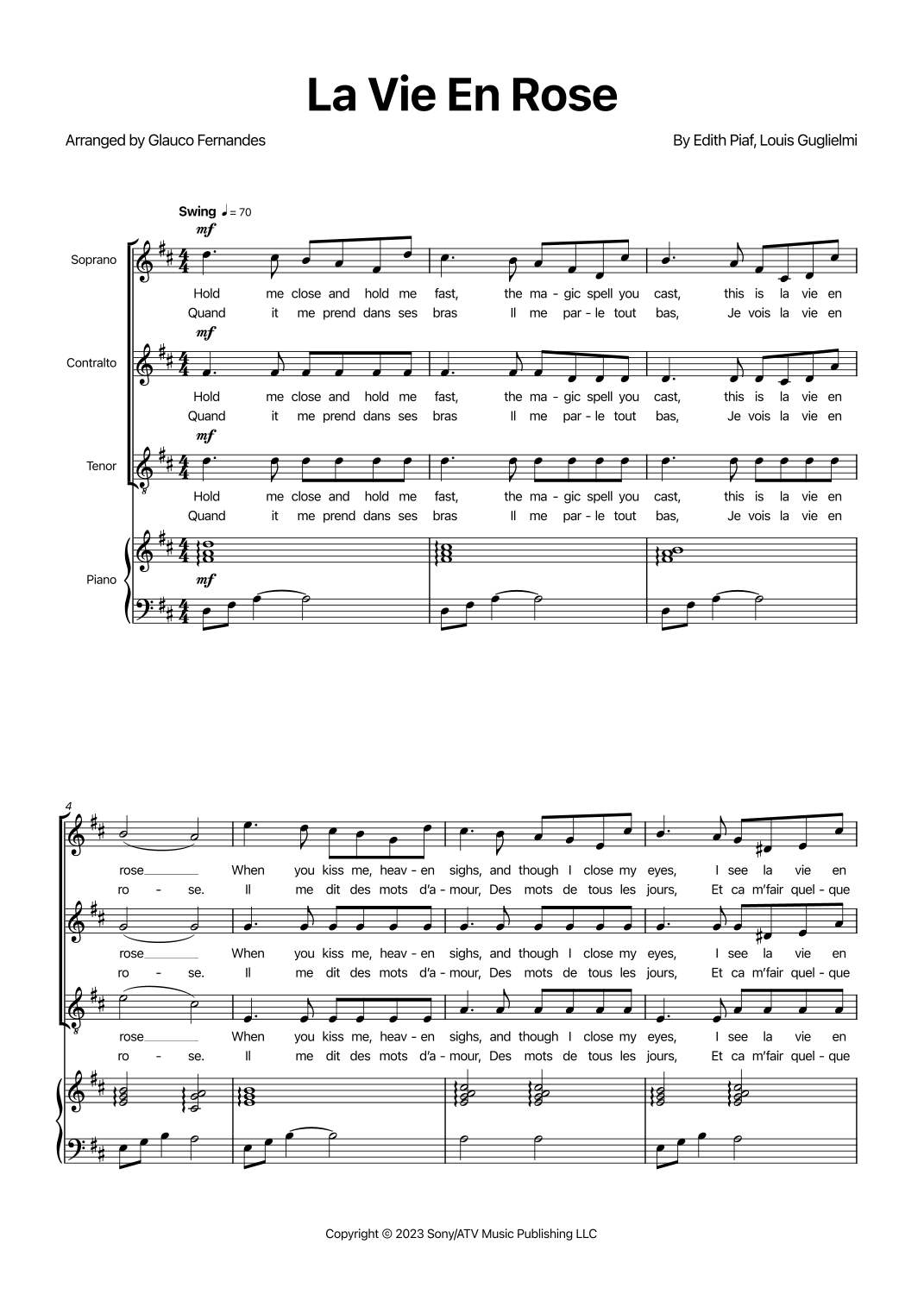 La Vie En Rose

Arranged by Glauco Fernandes

By Edith Piaf, Louis Guglielmi

Swing ♩ = 70

mf

Soprano

Hold me close and hold me fast, the ma - gic spell you cast, this is la vie en
Quand it me prend dans ses bras Il me par - le tout bas, Je vois la vie en

mf

Contralto

Hold me close and hold me fast, the ma - gic spell you cast, this is la vie en
Quand it me prend dans ses bras Il me par - le tout bas, Je vois la vie en

mf

Tenor

Hold me close and hold me fast, the ma - gic spell you cast, this is la vie en
Quand it me prend dans ses bras Il me par - le tout bas, Je vois la vie en

Piano

mf

4

rose When you kiss me, heav - en sighs, and though I close my eyes, I see la vie en
ro - se. Il me dit des mots d'a - mour, Des mots de tous les jours, Et ca m'fair quel - que

rose When you kiss me, heav - en sighs, and though I close my eyes, I see la vie en
ro - se. Il me dit des mots d'a - mour, Des mots de tous les jours, Et ca m'fair quel - que

rose When you kiss me, heav - en sighs, and though I close my eyes, I see la vie en
ro - se. Il me dit des mots d'a - mour, Des mots de tous les jours, Et ca m'fair quel - que

Copyright © 2023 Sony/ATV Music Publishing LLC